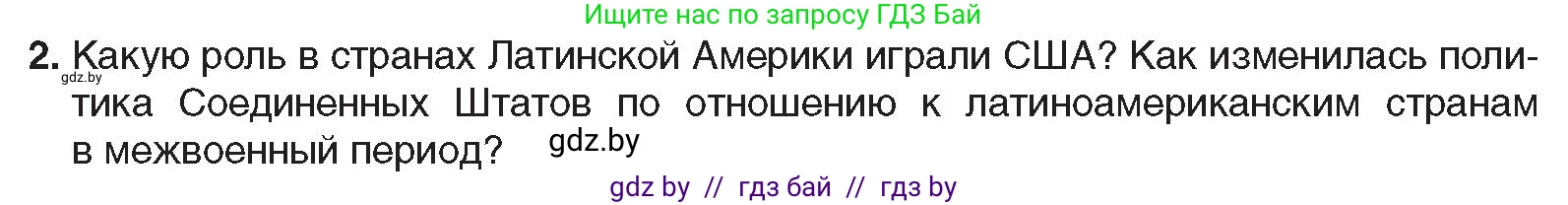 Ищите нас по запросу ГДЗ Бай

2. Какую роль в странах Латинской Америки играли США? Как изменилась политика Соединенных Штатов по отношению к латиноамериканским странам в межвоенный период?

gdz.by

gdz.by

gdz by // гдз бай // гдз by